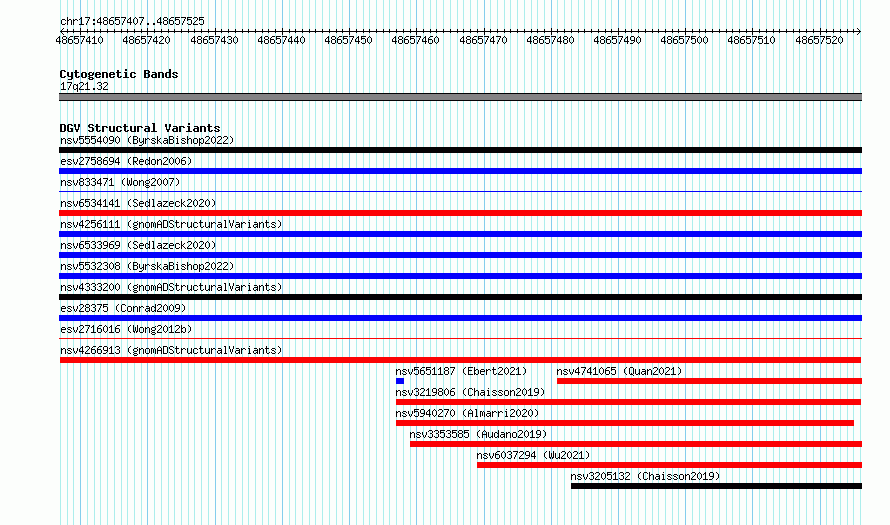 chr17:48657407..48657525

48657410 48657420 48657430 48657440 48657450 48657460 48657470 48657480 48657490 48657500 48657510 48657520

Cytogenetic Bands
17q21.32

DGV Structural Variants
nsv5554090 (ByrskaBishop2022)
esv2758694 (Redon2006)
nsv833471 (Wong2007)
nsv6534141 (Sedlazeck2020)
nsv4256111 (gnomADStructuralVariants)
nsv6533969 (Sedlazeck2020)
nsv5532308 (ByrskaBishop2022)
nsv4333200 (gnomADStructuralVariants)
esv28375 (Conrad2009)
esv2716016 (Wong2012b)
nsv4266913 (gnomADStructuralVariants)
nsv5651187 (Ebert2021)
nsv4741065 (Quan2021)
nsv3219806 (Chaisson2019)
nsv5940270 (Almarri2020)
nsv3353585 (Audano2019)
nsv6037294 (Wu2021)
nsv3205132 (Chaisson2019)